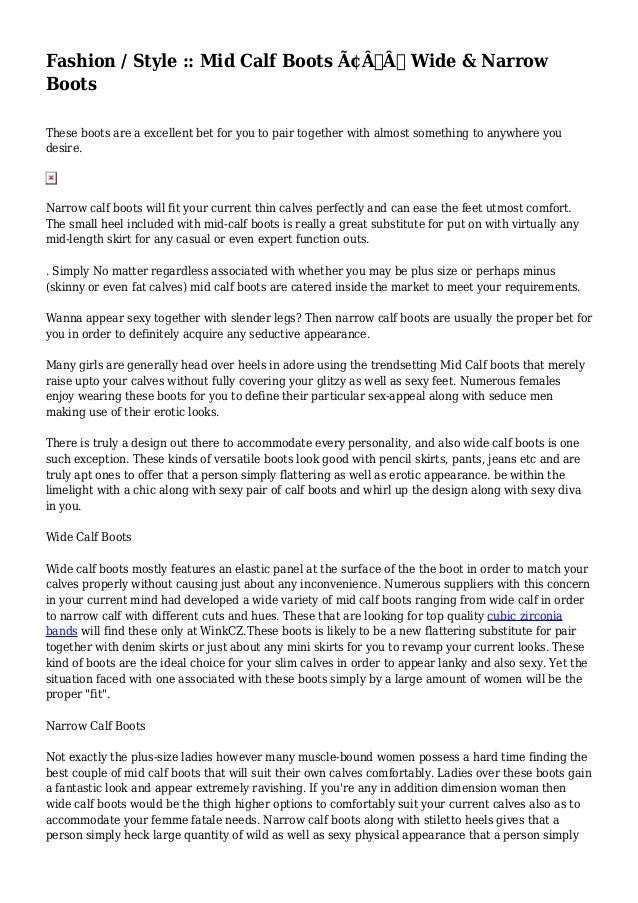 Fashion / Style :: Mid Calf Boots Ã¢Â Â Wide & Narrow Boots

These boots are a excellent bet for you to pair together with almost something to anywhere you desire.

Narrow calf boots will fit your current thin calves perfectly and can ease the feet utmost comfort. The small heel included with mid-calf boots is really a great substitute for put on with virtually any mid-length skirt for any casual or even expert function outs.

. Simply No matter regardless associated with whether you may be plus size or perhaps minus (skinny or even fat calves) mid calf boots are catered inside the market to meet your requirements.

Wanna appear sexy together with slender legs? Then narrow calf boots are usually the proper bet for you in order to definitely acquire any seductive appearance.

Many girls are generally head over heels in adore using the trendsetting Mid Calf boots that merely raise upto your calves without fully covering your glitzy as well as sexy feet. Numerous females enjoy wearing these boots for you to define their particular sex-appeal along with seduce men making use of their erotic looks.

There is truly a design out there to accommodate every personality, and also wide calf boots is one such exception. These kinds of versatile boots look good with pencil skirts, pants, jeans etc and are truly apt ones to offer that a person simply flattering as well as erotic appearance. be within the limelight with a chic along with sexy pair of calf boots and whirl up the design along with sexy diva in you.

Wide Calf Boots

Wide calf boots mostly features an elastic panel at the surface of the the boot in order to match your calves properly without causing just about any inconvenience. Numerous suppliers with this concern in your current mind had developed a wide variety of mid calf boots ranging from wide calf in order to narrow calf with different cuts and hues. These that are looking for top quality cubic zirconia bands will find these only at WinkCZ.These boots is likely to be a new flattering substitute for pair together with denim skirts or just about any mini skirts for you to revamp your current looks. These kind of boots are the ideal choice for your slim calves in order to appear lanky and also sexy. Yet the situation faced with one associated with these boots simply by a large amount of women will be the proper "fit".

Narrow Calf Boots

Not exactly the plus-size ladies however many muscle-bound women possess a hard time finding the best couple of mid calf boots that will suit their own calves comfortably. Ladies over these boots gain a fantastic look and appear extremely ravishing. If you're any in addition dimension woman then wide calf boots would be the thigh higher options to comfortably suit your current calves also as to accommodate your femme fatale needs. Narrow calf boots along with stiletto heels gives that a person simply heck large quantity of wild as well as sexy physical appearance that a person simply